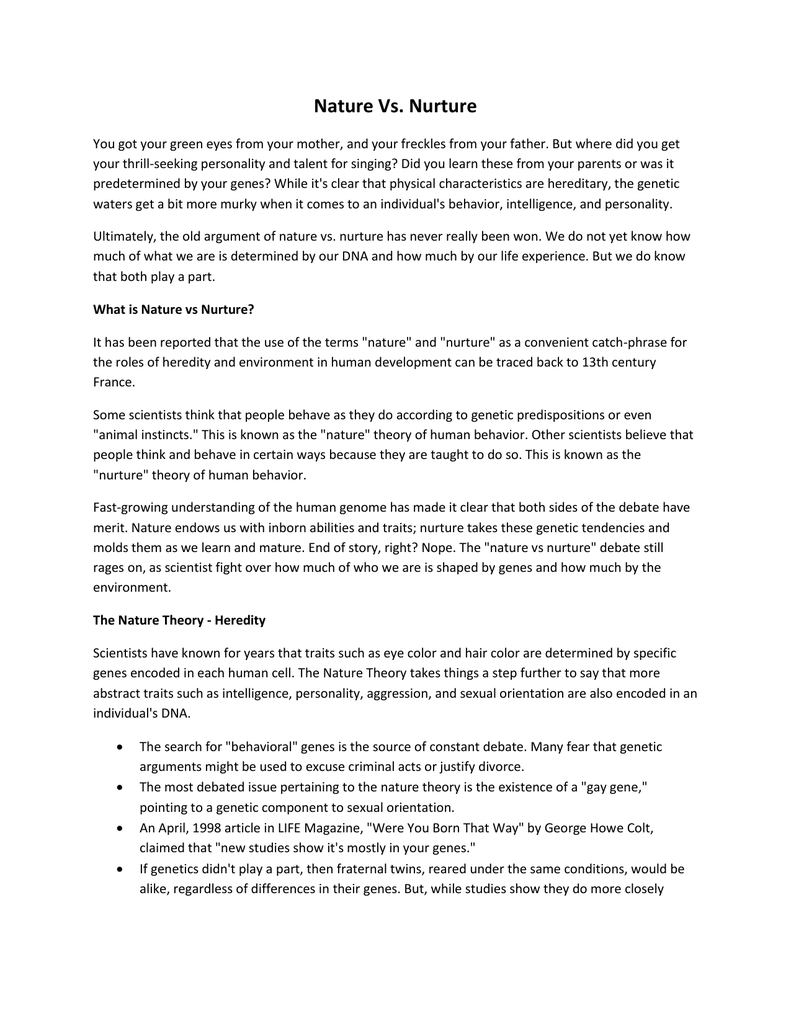 Nature Vs. Nurture

You got your green eyes from your mother, and your freckles from your father. But where did you get your thrill-seeking personality and talent for singing? Did you learn these from your parents or was it predetermined by your genes? While it's clear that physical characteristics are hereditary, the genetic waters get a bit more murky when it comes to an individual's behavior, intelligence, and personality.

Ultimately, the old argument of nature vs. nurture has never really been won. We do not yet know how much of what we are is determined by our DNA and how much by our life experience. But we do know that both play a part.

What is Nature vs Nurture?

It has been reported that the use of the terms "nature" and "nurture" as a convenient catch-phrase for the roles of heredity and environment in human development can be traced back to 13th century France.

Some scientists think that people behave as they do according to genetic predispositions or even "animal instincts." This is known as the "nature" theory of human behavior. Other scientists believe that people think and behave in certain ways because they are taught to do so. This is known as the "nurture" theory of human behavior.

Fast-growing understanding of the human genome has made it clear that both sides of the debate have merit. Nature endows us with inborn abilities and traits; nurture takes these genetic tendencies and molds them as we learn and mature. End of story, right? Nope. The "nature vs nurture" debate still rages on, as scientist fight over how much of who we are is shaped by genes and how much by the environment.

The Nature Theory - Heredity

Scientists have known for years that traits such as eye color and hair color are determined by specific genes encoded in each human cell. The Nature Theory takes things a step further to say that more abstract traits such as intelligence, personality, aggression, and sexual orientation are also encoded in an individual's DNA.

• The search for "behavioral" genes is the source of constant debate. Many fear that genetic arguments might be used to excuse criminal acts or justify divorce.
• The most debated issue pertaining to the nature theory is the existence of a "gay gene," pointing to a genetic component to sexual orientation.
• An April, 1998 article in LIFE Magazine, "Were You Born That Way" by George Howe Colt, claimed that "new studies show it's mostly in your genes."
• If genetics didn't play a part, then fraternal twins, reared under the same conditions, would be alike, regardless of differences in their genes. But, while studies show they do more closely